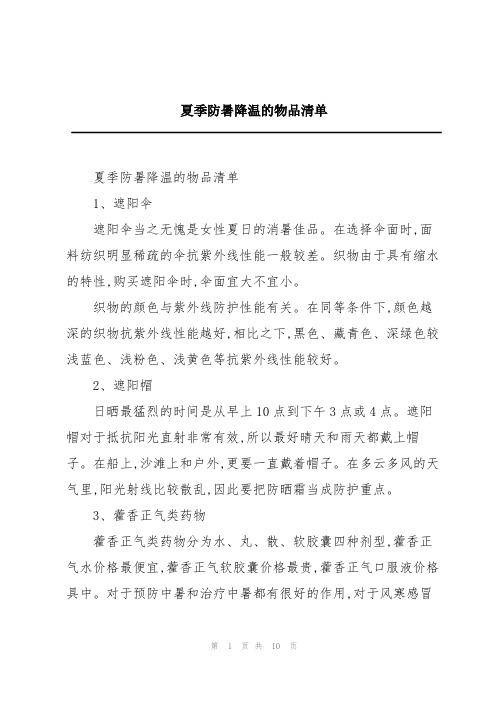 夏季防暑降温的物品清单

夏季防暑降温的物品清单

1、遮阳伞

遮阳伞当之无愧是女性夏日的消暑佳品。在选择伞面时,面料纺织明显稀疏的伞抗紫外线性能一般较差。织物由于具有缩水的特性,购买遮阳伞时,伞面宜大不宜小。

织物的颜色与紫外线防护性能有关。在同等条件下,颜色越深的织物抗紫外线性能越好,相比之下,黑色、藏青色、深绿色较浅蓝色、浅粉色、浅黄色等抗紫外线性能较好。

2、遮阳帽

日晒最猛烈的时间是从早上10点到下午3点或4点。遮阳帽对于抵抗阳光直射非常有效,所以最好晴天和雨天都戴上帽子。在船上,沙滩上和户外,更要一直戴着帽子。在多云多风的天气里,阳光射线比较散乱,因此要把防晒霜当成防护重点。

3、藿香正气类药物

藿香正气类药物分为水、丸、散、软胶囊四种剂型,藿香正气水价格最便宜,藿香正气软胶囊价格最贵,藿香正气口服液价格具中。对于预防中暑和治疗中暑都有很好的作用,对于风寒感冒

第 1 页 共 10 页